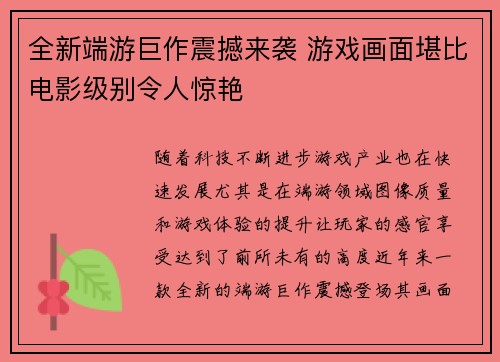 全新端游巨作震撼来袭 游戏画面堪比电影级别令人惊艳

随着科技不断进步游戏产业也在快速发展尤其是在端游领域图像质量和游戏体验的提升让玩家的感官享受达到了前所未有的高度近年来一款全新的端游巨作震撼登场其画面